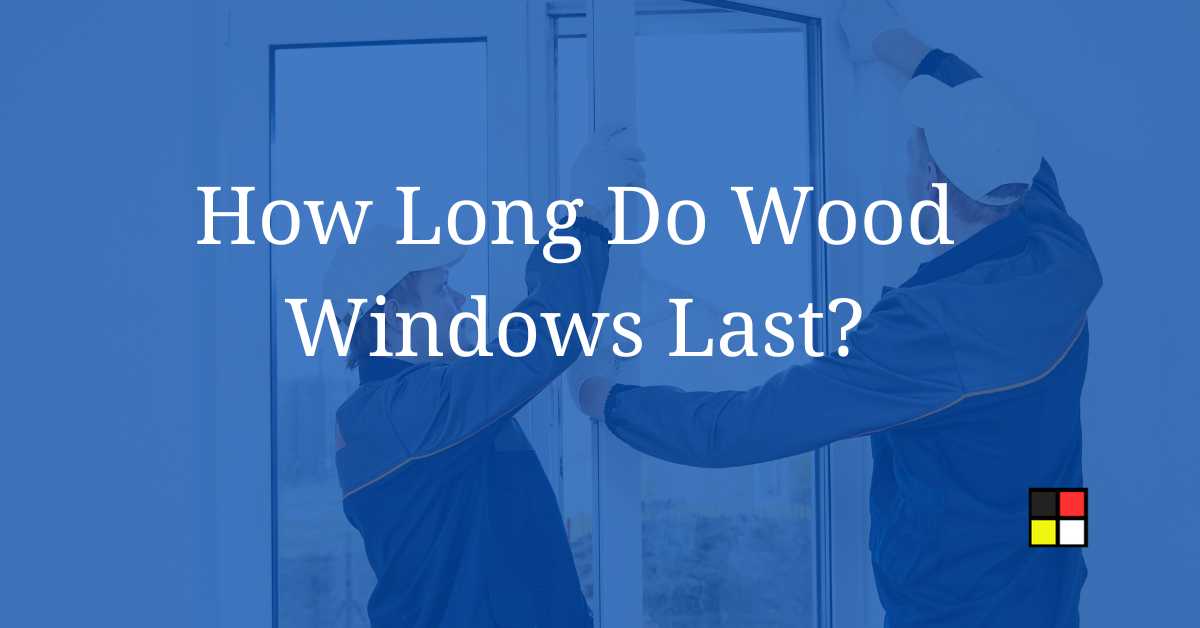 How Long Do Wood Windows Last?